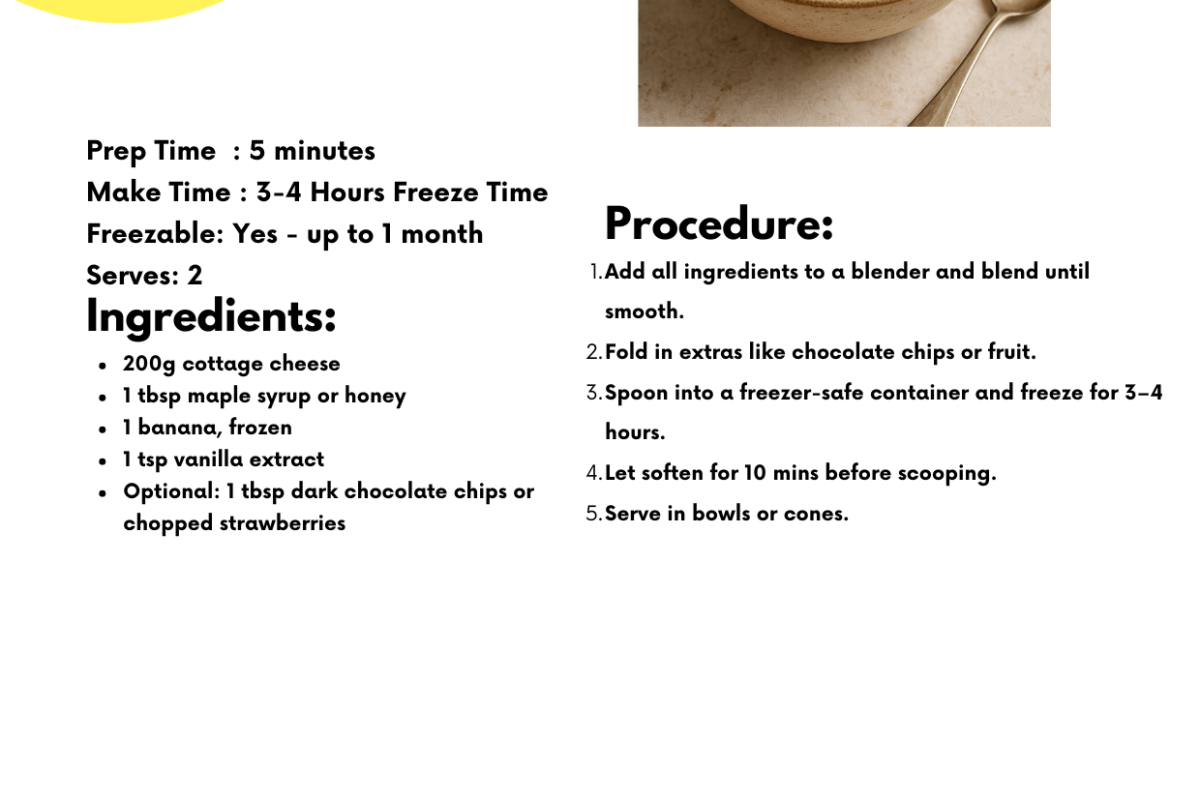 Prep Time : 5 minutes
Make Time : 3-4 Hours Freeze Time
Freezable: Yes - up to 1 month
Serves: 2

Ingredients:

- 200g cottage cheese
- 1 tbsp maple syrup or honey
- 1 banana, frozen
- 1 tsp vanilla extract
- Optional: 1 tbsp dark chocolate chips or chopped strawberries

Procedure:

1. Add all ingredients to a blender and blend until smooth.
2. Fold in extras like chocolate chips or fruit.
3. Spoon into a freezer-safe container and freeze for 3–4 hours.
4. Let soften for 10 mins before scooping.
5. Serve in bowls or cones.